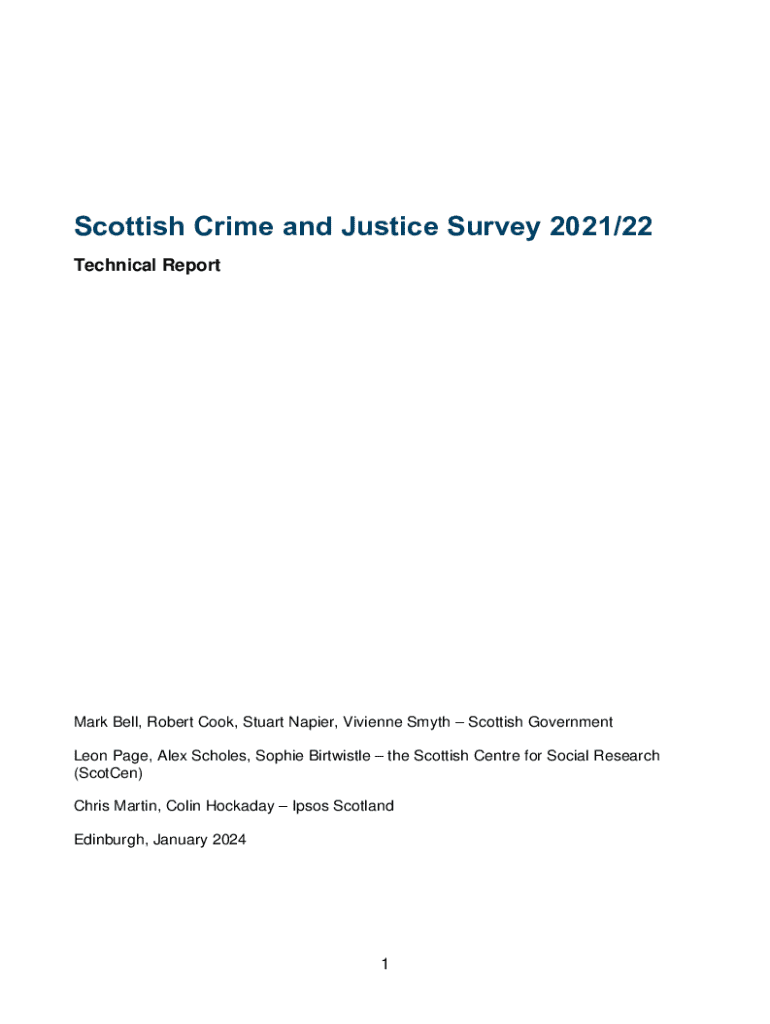 Scottish Crime and Justice Survey 2021/22

Technical Report

Mark Bell, Robert Cook, Stuart Napier, Vivienne Smyth – Scottish Government

Leon Page, Alex Scholes, Sophie Birtwistle – the Scottish Centre for Social Research (ScotCen)

Chris Martin, Colin Hockaday – Ipsos Scotland

Edinburgh, January 2024

1